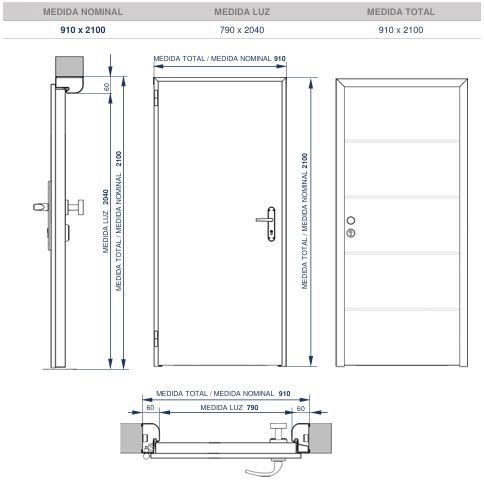 | MEDIDA NOMINAL | MEDIDA LUZ | MEDIDA TOTAL |
|---|---|---|
| 910 x 2100 | 790 x 2040 | 910 x 2100 |

60

MEDIDA LUZ 2040

MEDIDA TOTAL / MEDIDA NOMINAL 2100

MEDIDA TOTAL / MEDIDA NOMINAL 910

MEDIDA TOTAL / MEDIDA NOMINAL 2100

MEDIDA TOTAL / MEDIDA NOMINAL 910

60

MEDIDA LUZ 790

60